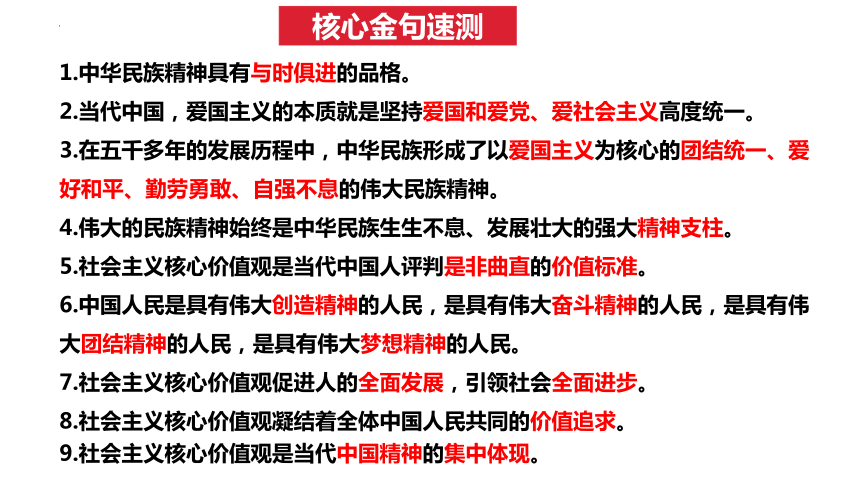 核心金句速测

1.中华民族精神具有与时俱进的品格。

2.当代中国，爱国主义的本质就是坚持爱国和爱党、爱社会主义高度统一。

3.在五千多年的发展历程中，中华民族形成了以爱国主义为核心的团结统一、爱好和平、勤劳勇敢、自强不息的伟大民族精神。

4.伟大的民族精神始终是中华民族生生不息、发展壮大的强大精神支柱。

5.社会主义核心价值观是当代中国人评判是非曲直的价值标准。

6.中国人民是具有伟大创造精神的人民，是具有伟大奋斗精神的人民，是具有伟大团结精神的人民，是具有伟大梦想精神的人民。

7.社会主义核心价值观促进人的全面发展，引领社会全面进步。

8.社会主义核心价值观凝结着全体中国人民共同的价值追求。

9.社会主义核心价值观是当代中国精神的集中体现。